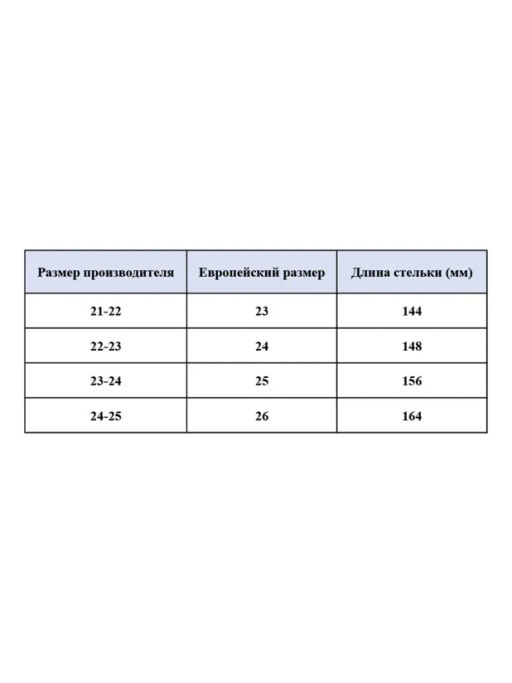 | Размер производителя | Европейский размер | Длина стельки (мм) |
|---|---|---|
| 21-22 | 23 | 144 |
| 22-23 | 24 | 148 |
| 23-24 | 25 | 156 |
| 24-25 | 26 | 164 |